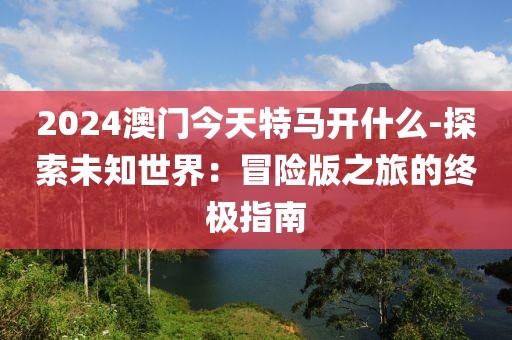 2024澳门今天特马开什么-探索未知世界：冒险版之旅的终极指南